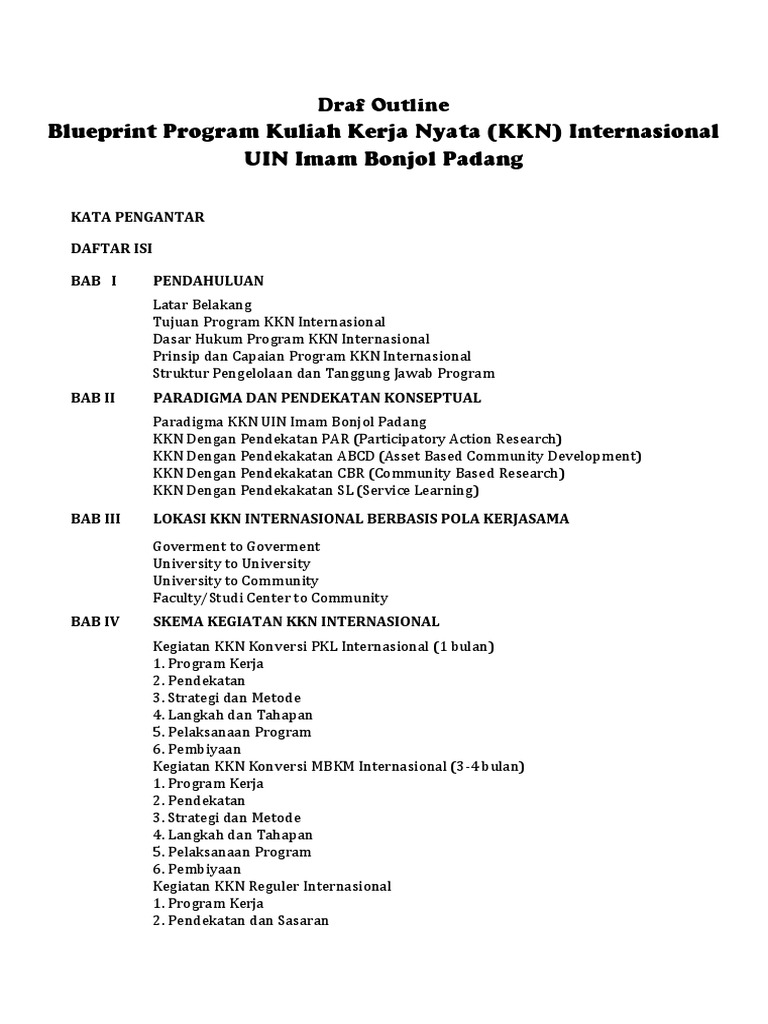 Draf Outline
Blueprint Program Kuliah Kerja Nyata (KKN) Internasional
UIN Imam Bonjol Padang

KATA PENGANTAR

DAFTAR ISI

BAB I PENDAHULUAN

Latar Belakang
Tujuan Program KKN Internasional
Dasar Hukum Program KKN Internasional
Prinsip dan Capaian Program KKN Internasional
Struktur Pengelolaan dan Tanggung Jawab Program

BAB II PARADIGMA DAN PENDEKATAN KONSEPTUAL

Paradigma KKN UIN Imam Bonjol Padang
KKN Dengan Pendekatan PAR (Participatory Action Research)
KKN Dengan Pendekakatan ABCD (Asset Based Community Development)
KKN Dengan Pendekakatan CBR (Community Based Research)
KKN Dengan Pendekakatan SL (Service Learning)

BAB III LOKASI KKN INTERNASIONAL BERBASIS POLA KERJASAMA

Goverment to Goverment
University to University
University to Community
Faculty/Studi Center to Community

BAB IV SKEMA KEGIATAN KKN INTERNASIONAL

Kegiatan KKN Konversi PKL Internasional (1 bulan)
1. Program Kerja
2. Pendekatan
3. Strategi dan Metode
4. Langkah dan Tahapan
5. Pelaksanaan Program
6. Pembiyaan
Kegiatan KKN Konversi MBKM Internasional (3-4 bulan)
1. Program Kerja
2. Pendekatan
3. Strategi dan Metode
4. Langkah dan Tahapan
5. Pelaksanaan Program
6. Pembiyaan
Kegiatan KKN Reguler Internasional
1. Program Kerja
2. Pendekatan dan Sasaran